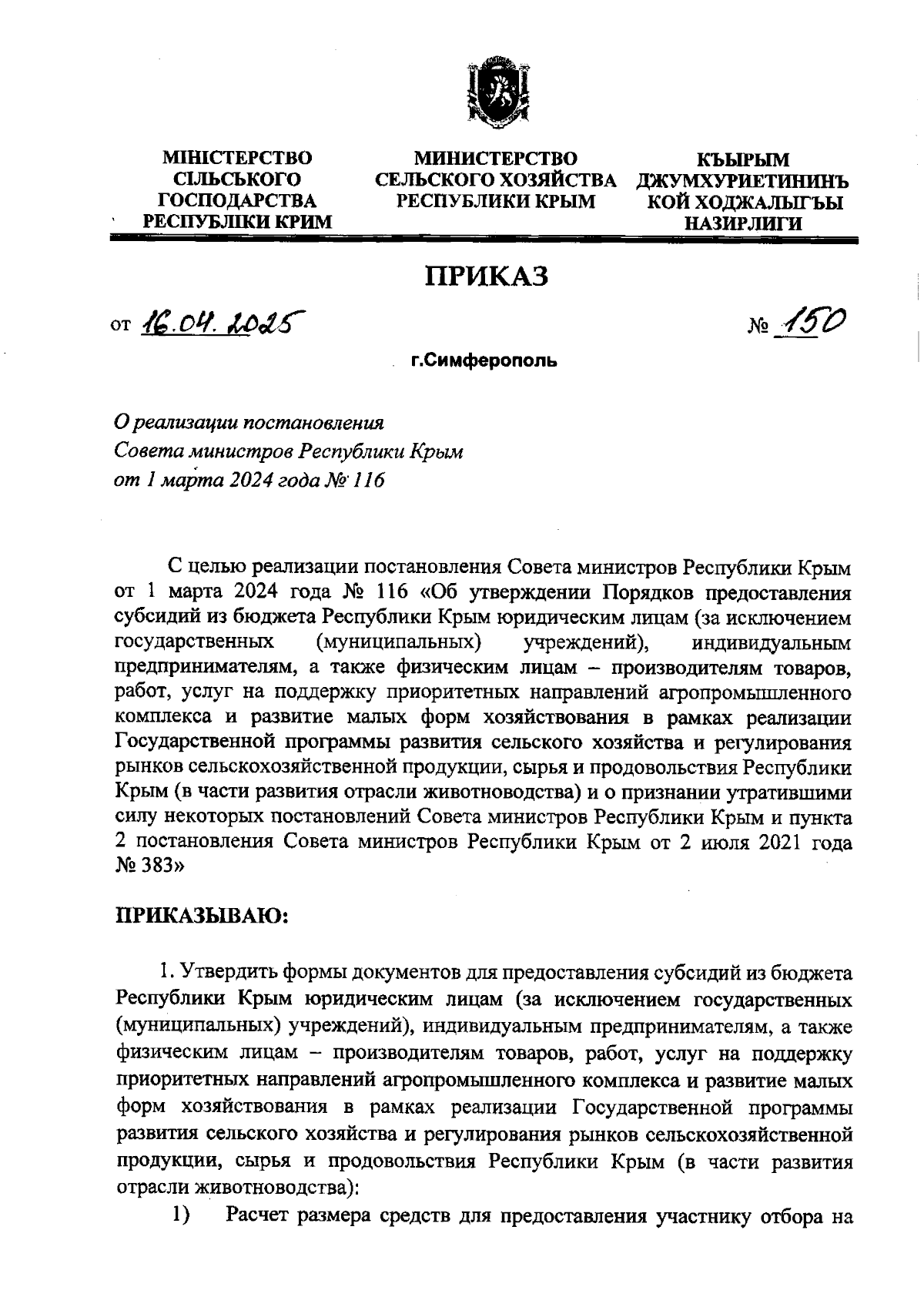 МІНІСТЕРСТВО СІЛЬСЬКОГО ГОСПОДАРСТВА РЕСПУБЛІКИ КРИМ

МИНИСТЕРСТВО СЕЛЬСКОГО ХОЗЯЙСТВА РЕСПУБЛИКИ КРЫМ

КЪЫРЫМ ДЖУМХУРИЕТИНИНЪ КОЙ ХОДЖАЛЫГЪЫ НАЗИРЛИГИ

ПРИКАЗ

от 16.04.2025 № 150

г.Симферополь

О реализации постановления Совета министров Республики Крым от 1 марта 2024 года № 116

С целью реализации постановления Совета министров Республики Крым от 1 марта 2024 года № 116 «Об утверждении Порядков предоставления субсидий из бюджета Республики Крым юридическим лицам (за исключением государственных (муниципальных) учреждений), индивидуальным предпринимателям, а также физическим лицам – производителям товаров, работ, услуг на поддержку приоритетных направлений агропромышленного комплекса и развитие малых форм хозяйствования в рамках реализации Государственной программы развития сельского хозяйства и регулирования рынков сельскохозяйственной продукции, сырья и продовольствия Республики Крым (в части развития отрасли животноводства) и о признании утратившими силу некоторых постановлений Совета министров Республики Крым и пункта 2 постановления Совета министров Республики Крым от 2 июля 2021 года № 383»

ПРИКАЗЫВАЮ:

1. Утвердить формы документов для предоставления субсидий из бюджета Республики Крым юридическим лицам (за исключением государственных (муниципальных) учреждений), индивидуальным предпринимателям, а также физическим лицам – производителям товаров, работ, услуг на поддержку приоритетных направлений агропромышленного комплекса и развитие малых форм хозяйствования в рамках реализации Государственной программы развития сельского хозяйства и регулирования рынков сельскохозяйственной продукции, сырья и продовольствия Республики Крым (в части развития отрасли животноводства):

1) Расчет размера средств для предоставления участнику отбора на